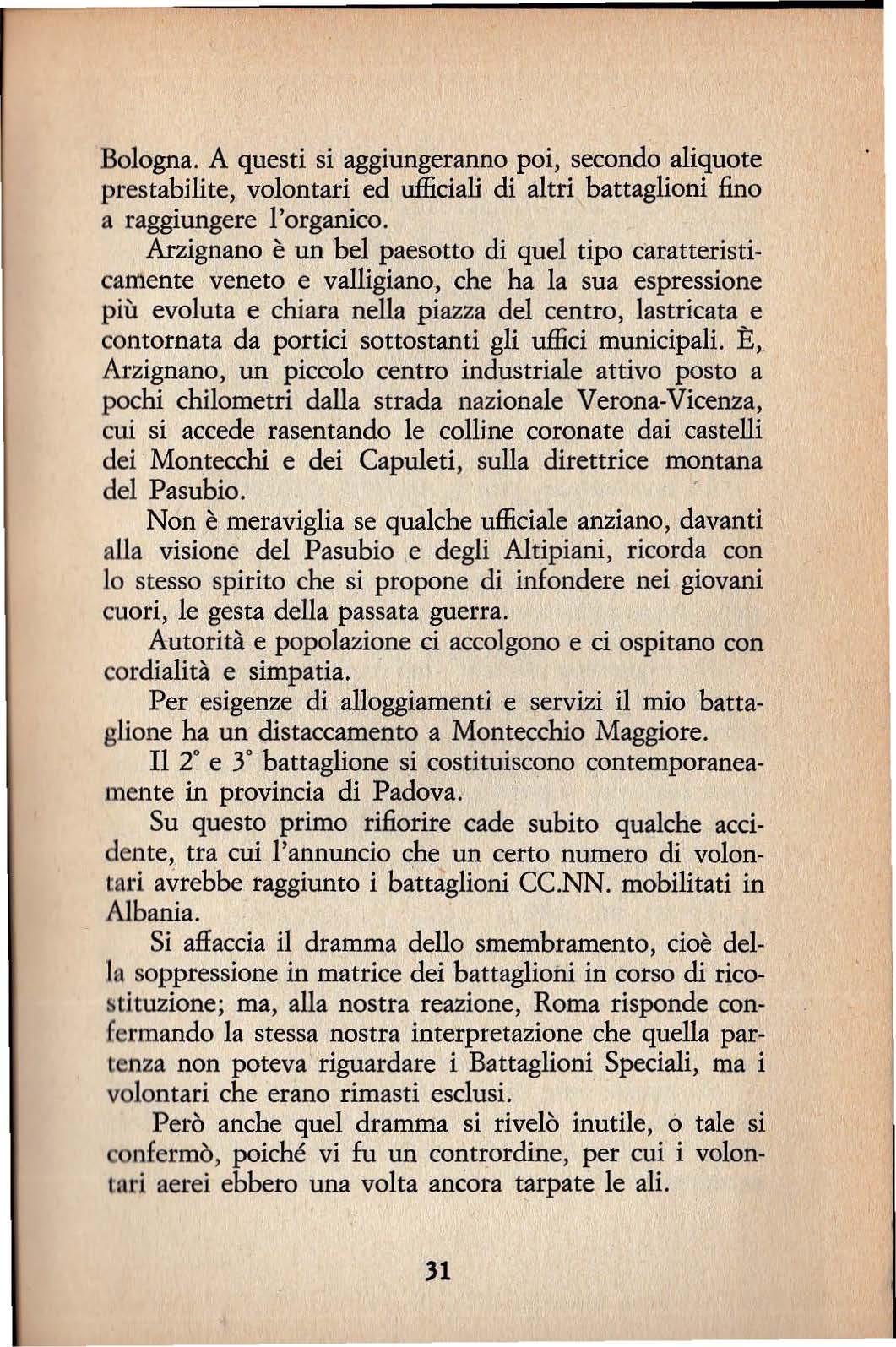 Bologna. A questi si aggiungeranno poi, secondo aliquote prestabilite, volontari ed ufficiali di altri battaglioni fino a raggiungere l'organico.

Arzignano è un bel paesotto di quel tipo caratteristicamente veneto e valligiano, che ha la sua espressione più evoluta e chiara nella piazza del centro, lastricata e contornata da portici sottostanti gli uffici municipali. È, Arzignano, un piccolo centro industriale attivo posto a pochi chilometri dalla strada nazionale Verona-Vicenza, cui si accede rasentando le colline coronate dai castelli dei Montecchi e dei Capuleti, sulla direttrice montana del Pasubio.

Non è meraviglia se qualche ufficiale anziano, davanti alla visione del Pasubio e degli Altipiani, ricorda con lo stesso spirito che si propone di infondere nei giovani cuori, le gesta della passata guerra.

Autorità e popolazione ci accolgono e ci ospitano con cordialità e simpatia.

Per esigenze di alloggiamenti e servizi il mio battaglione ha un distaccamento a Montecchio Maggiore.

Il 2° e 3° battaglione si costituiscono contemporaneamente in provincia di Padova.

Su questo primo rifiorire cade subito qualche accidente, tra cui l'annuncio che un certo numero di volontari avrebbe raggiunto i battaglioni CC.NN. mobilitati in Albania.

Si affaccia il dramma dello smembramento, cioè della soppressione in matrice dei battaglioni in corso di ricostituzione; ma, alla nostra reazione, Roma risponde confermando la stessa nostra interpretazione che quella partenza non poteva riguardare i Battaglioni Speciali, ma i volontari che erano rimasti esclusi.

Però anche quel dramma si rivelò inutile, o tale si confermò, poiché vi fu un contrordine, per cui i volontari aerei ebbero una volta ancora tarpate le ali.

31